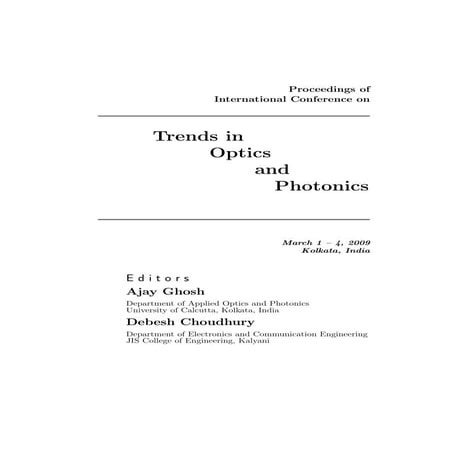 Proceedings of
International Conference on

Trends in
Optics
and
Photonics

March 1 – 4, 2009
Kolkata, India

Editors

Ajay Ghosh

Department of Applied Optics and Photonics
University of Calcutta, Kolkata, India

Debesh Choudhury

Department of Electronics and Communication Engineering
JIS College of Engineering, Kalyani